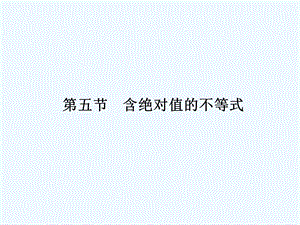 第五节　含绝对值的不等式